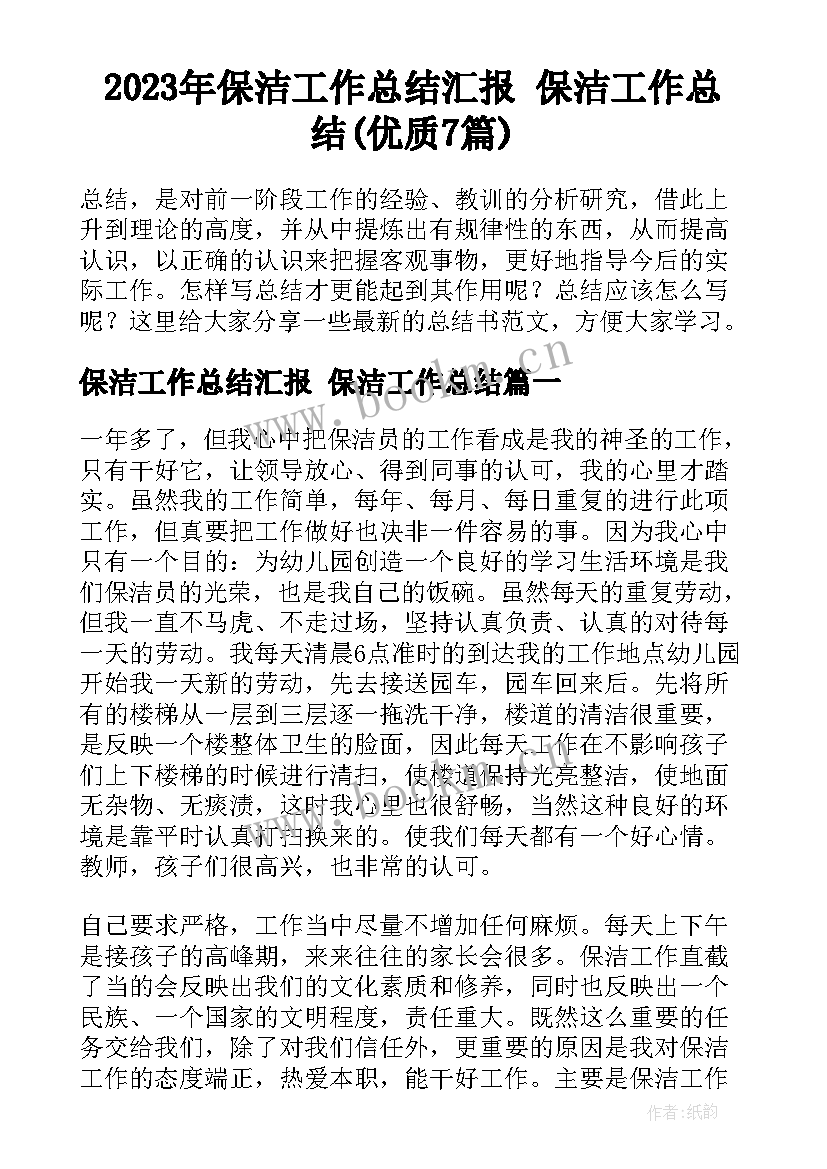 2023年保洁工作总结汇报 保洁工作总结(优质7篇)

总结，是对前一阶段工作的经验、教训的分析研究，借此上升到理论的高度，并从中提炼出有规律性的东西，从而提高认识，以正确的认识来把握客观事物，更好地指导今后的实际工作。怎样写总结才更能起到其作用呢？总结应该怎么写呢？这里给大家分享一些最新的总结书范文，方便大家学习。

www.bookm.cn

保洁工作总结汇报 保洁工作总结篇一

一年多了，但我心中把保洁员的工作看成是我的神圣的工作，只有干好它，让领导放心、得到同事的认可，我的心里才踏实。虽然我的工作简单，每年、每月、每日重复的进行此项工作，但真要把工作做好也决非一件容易的事。因为我心中只有一个目的：为幼儿园创造一个良好的学习生活环境是我们保洁员的光荣，也是我自己的饭碗。虽然每天的重复劳动，但我一直不马虎、不走过场，坚持认真负责、认真的对待每一天的劳动。我每天清晨6点准时的到达我的工作地点幼儿园开始我一天新的劳动，先去接送园车，园车回来后。先将所有的楼梯从一层到三层逐一拖洗干净，楼道的清洁很重要，是反映一个楼整体卫生的脸面，因此每天工作在不影响孩子们上下楼梯的时候进行清扫，使楼道保持光亮整洁，使地面无杂物、无痰渍，这时我心里也很舒畅，当然这种良好的环境是靠平时认真打扫换来的。使我们每天都有一个好心情。教师，孩子们很高兴，也非常的认可。

自己要求严格，工作当中尽量不增加任何麻烦。每天上下午是接孩子的高峰期，来来往往的家长会很多。保洁工作直截了当的会反映出我们的文化素质和修养，同时也反映出一个民族、一个国家的文明程度，责任重大。既然这么重要的任务交给我们，除了对我们信任外，更重要的原因是我对保洁工作的态度端正，热爱本职，能干好工作。主要是保洁工作

作者：纸韵